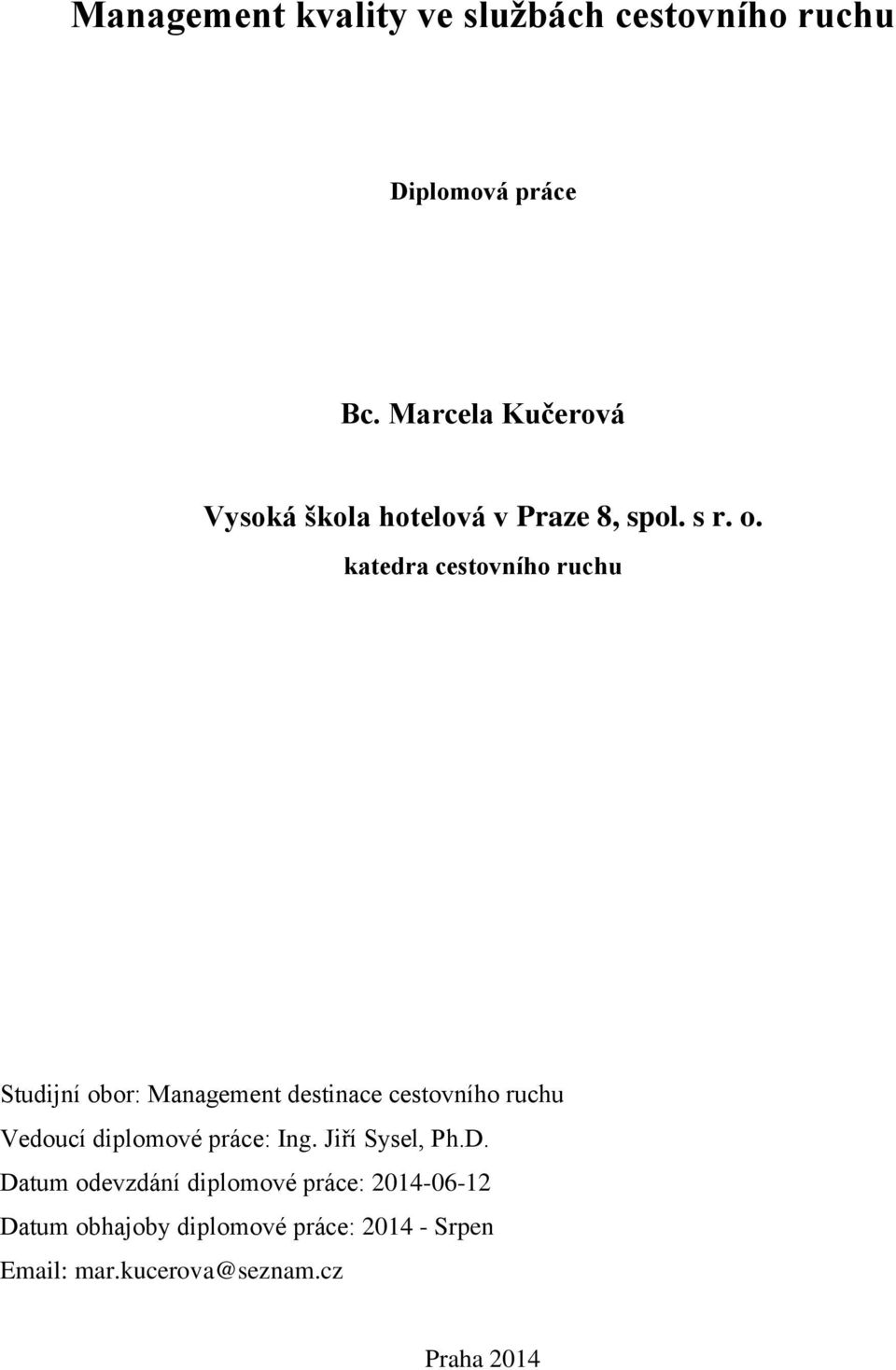 Management kvality ve službách cestovního ruchu

Diplomová práce

Bc. Marcela Kučerová

Vysoká škola hotelová v Praze 8, spol. s r. o.

katedra cestovního ruchu

Studijní obor: Management destinace cestovního ruchu

Vedoucí diplomové práce: Ing. Jiří Sysel, Ph.D.

Datum odevzdání diplomové práce: 2014-06-12

Datum obhajoby diplomové práce: 2014 - Srpen

Email: mar.kucerova@seznam.cz

Praha 2014